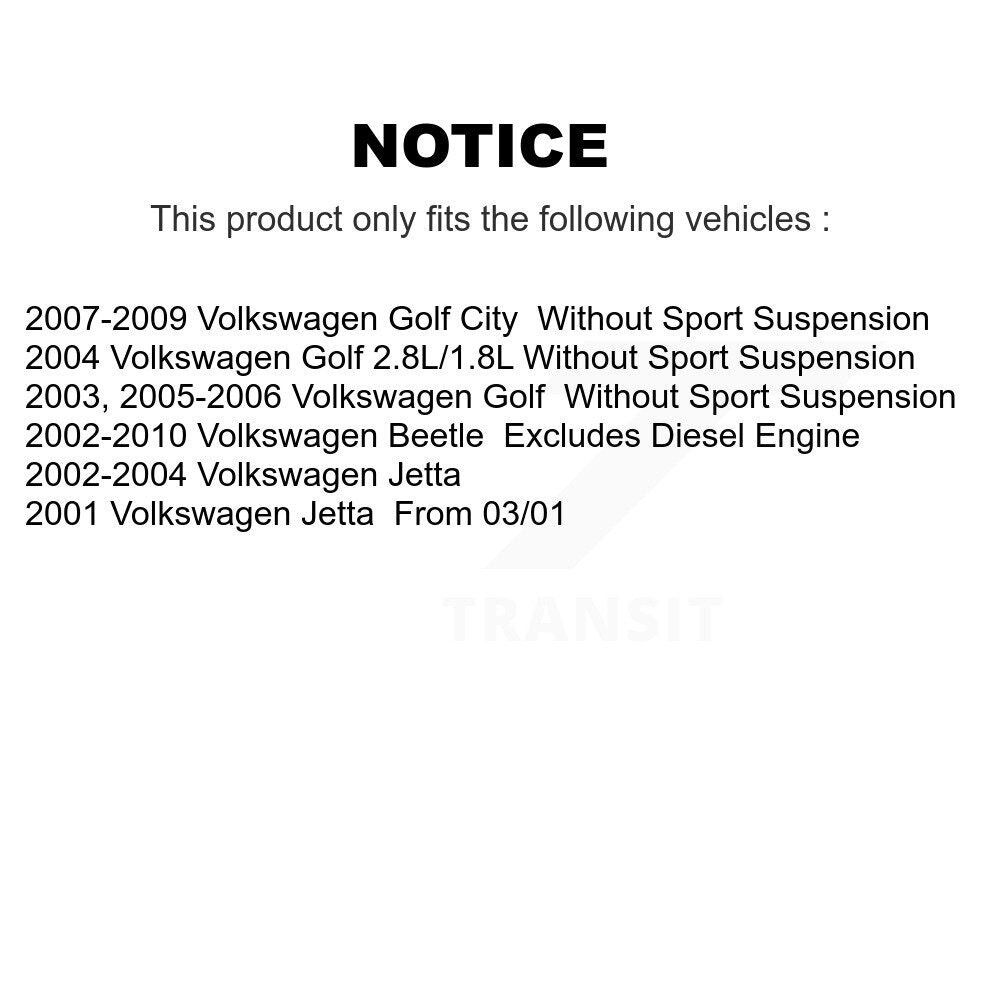 NOTICE

This product only fits the following vehicles :

2007-2009 Volkswagen Golf City Without Sport Suspension
2004 Volkswagen Golf 2.8L/1.8L Without Sport Suspension
2003, 2005-2006 Volkswagen Golf Without Sport Suspension
2002-2010 Volkswagen Beetle Excludes Diesel Engine
2002-2004 Volkswagen Jetta
2001 Volkswagen Jetta From 03/01

TRANSIT